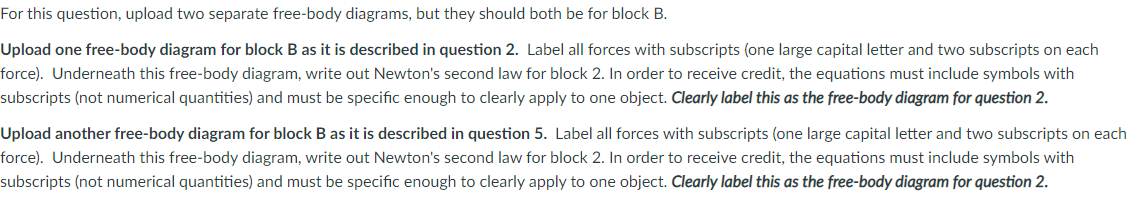 For this question, upload two separate free-body diagrams, but they should both be for block B.

Upload one free-body diagram for block B as it is described in question 2. Label all forces with subscripts (one large capital letter and two subscripts on each force). Underneath this free-body diagram, write out Newton's second law for block 2. In order to receive credit, the equations must include symbols with subscripts (not numerical quantities) and must be specific enough to clearly apply to one object. Clearly label this as the free-body diagram for question 2.

Upload another free-body diagram for block B as it is described in question 5. Label all forces with subscripts (one large capital letter and two subscripts on each force). Underneath this free-body diagram, write out Newton's second law for block 2. In order to receive credit, the equations must include symbols with subscripts (not numerical quantities) and must be specific enough to clearly apply to one object. Clearly label this as the free-body diagram for question 2.